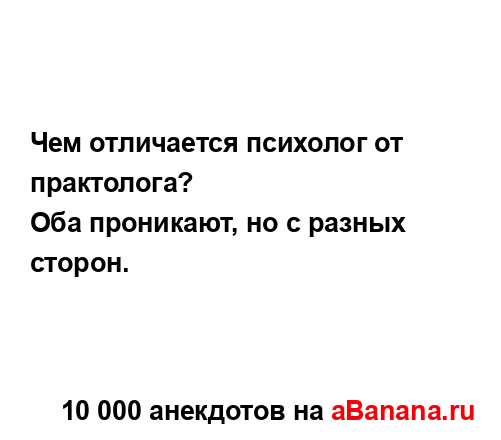 Чем отличается психолог от практолога?
Оба проникают, но с разных сторон.

10 000 анекдотов на aBanana.ru